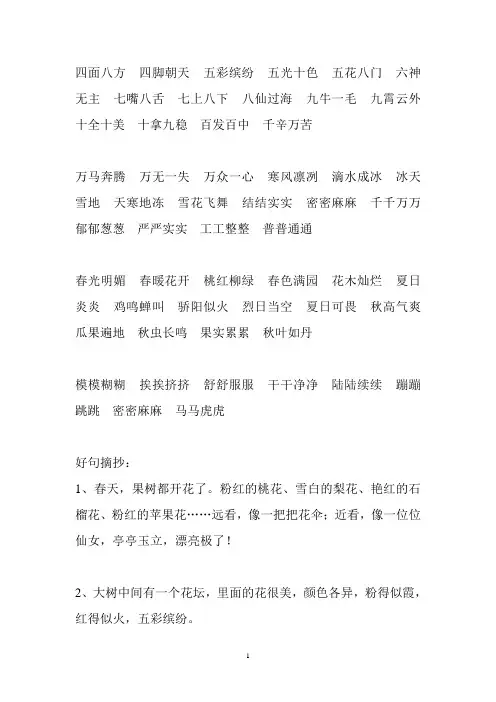 四面八方 四脚朝天 五彩缤纷 五光十色 五花八门 六神无主 七嘴八舌 七上八下 八仙过海 九牛一毛 九霄云外 十全十美 十拿九稳 百发百中 千辛万苦

万马奔腾 万无一失 万众一心 寒风凛冽 滴水成冰 冰天雪地 天寒地冻 雪花飞舞 结结实实 密密麻麻 千千万万 郁郁葱葱 严严实实 工工整整 普普通通

春光明媚 春暖花开 桃红柳绿 春色满园 花木灿烂 夏日炎炎 鸡鸣蝉叫 骄阳似火 烈日当空 夏日可畏 秋高气爽 瓜果遍地 秋虫长鸣 果实累累 秋叶如丹

模模糊糊 挨挨挤挤 舒舒服服 干干净净 陆陆续续 蹦蹦跳跳 密密麻麻 马马虎虎

好句摘抄：

1、春天，果树都开花了。粉红的桃花、雪白的梨花、艳红的石榴花、粉红的苹果花……远看，像一把把花伞；近看，像一位位仙女，亭亭玉立，漂亮极了！

2、大树中间有一个花坛，里面的花很美，颜色各异，粉得似霞，红得似火，五彩缤纷。

1